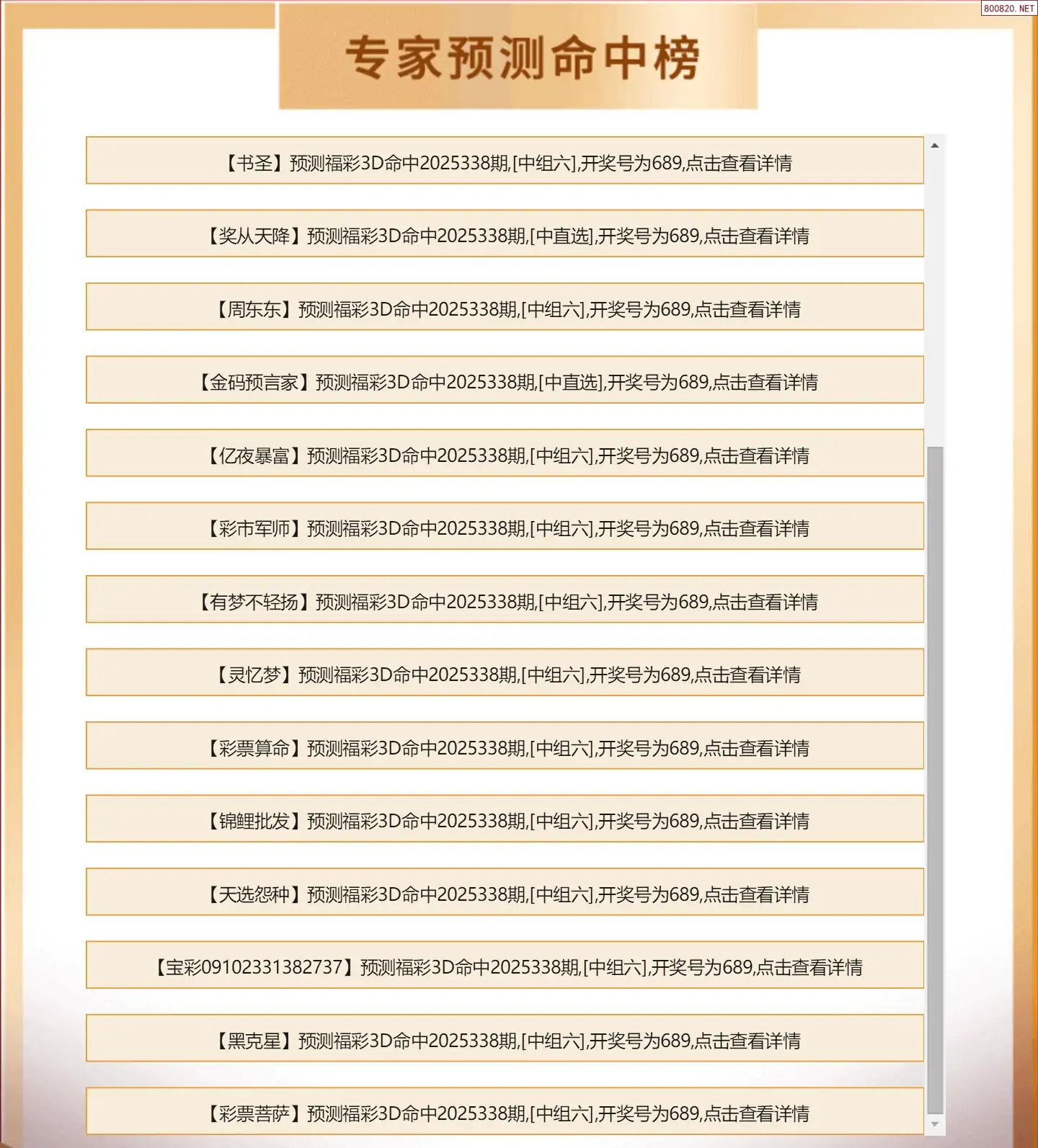 800820.NET

专家预测命中榜

【书圣】预测福彩3D命中2025338期,[中组六],开奖号为689,点击查看详情

【奖从天降】预测福彩3D命中2025338期,[中直选],开奖号为689,点击查看详情

【周东东】预测福彩3D命中2025338期,[中组六],开奖号为689,点击查看详情

【金码预言家】预测福彩3D命中2025338期,[中直选],开奖号为689,点击查看详情

【亿夜暴富】预测福彩3D命中2025338期,[中组六],开奖号为689,点击查看详情

【彩市军师】预测福彩3D命中2025338期,[中组六],开奖号为689,点击查看详情

【有梦不轻扬】预测福彩3D命中2025338期,[中组六],开奖号为689,点击查看详情

【灵忆梦】预测福彩3D命中2025338期,[中组六],开奖号为689,点击查看详情

【彩票算命】预测福彩3D命中2025338期,[中组六],开奖号为689,点击查看详情

【锦鲤批发】预测福彩3D命中2025338期,[中组六],开奖号为689,点击查看详情

【天选怨种】预测福彩3D命中2025338期,[中组六],开奖号为689,点击查看详情

【宝彩09102331382737】预测福彩3D命中2025338期,[中组六],开奖号为689,点击查看详情

【黑克星】预测福彩3D命中2025338期,[中组六],开奖号为689,点击查看详情

【彩票菩萨】预测福彩3D命中2025338期,[中组六],开奖号为689,点击查看详情